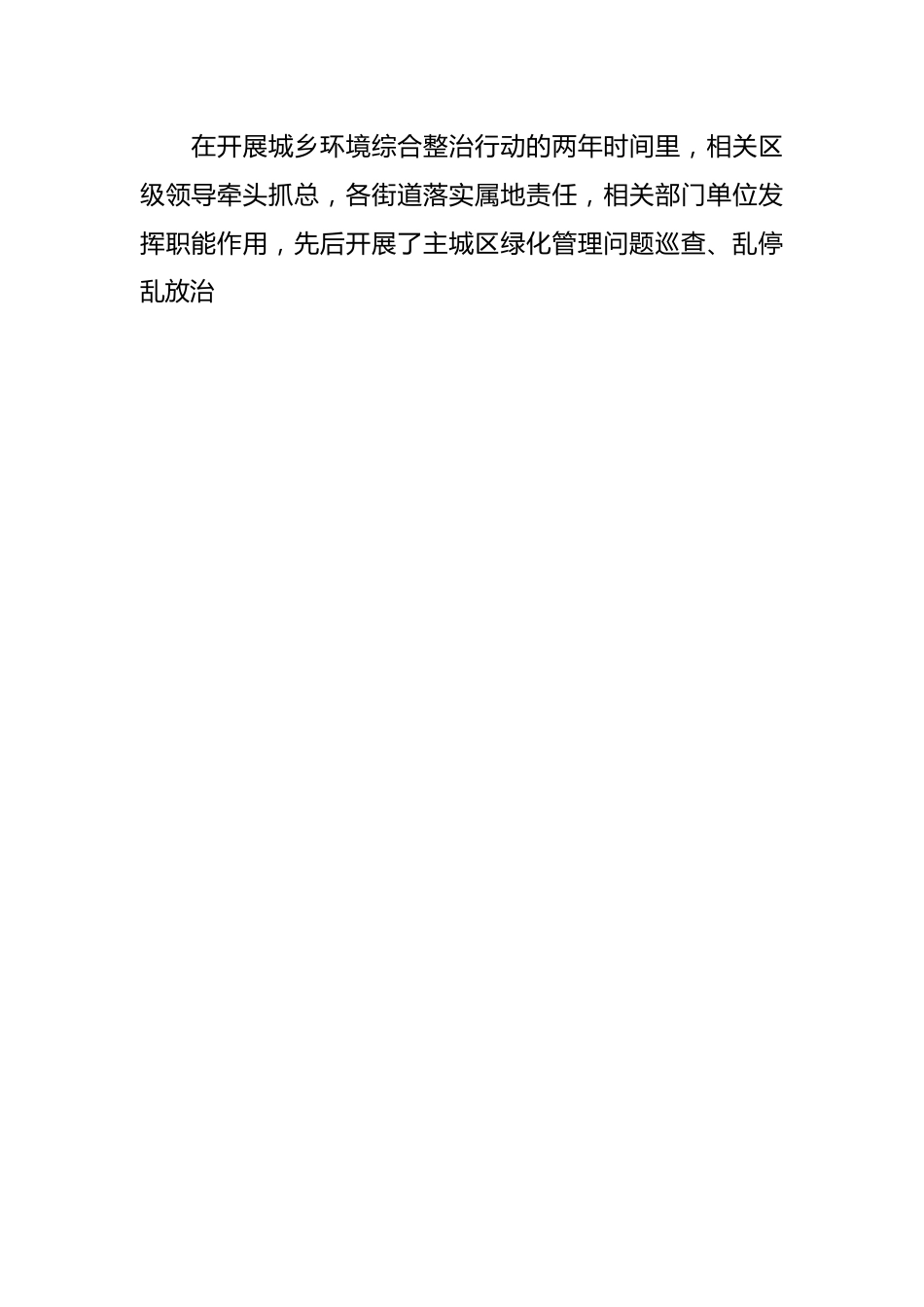 在开展城乡环境综合整治行动的两年时间里，相关区级领导牵头抓总，各街道落实属地责任，相关部门单位发挥职能作用，先后开展了主城区绿化管理问题巡查、乱停乱放治